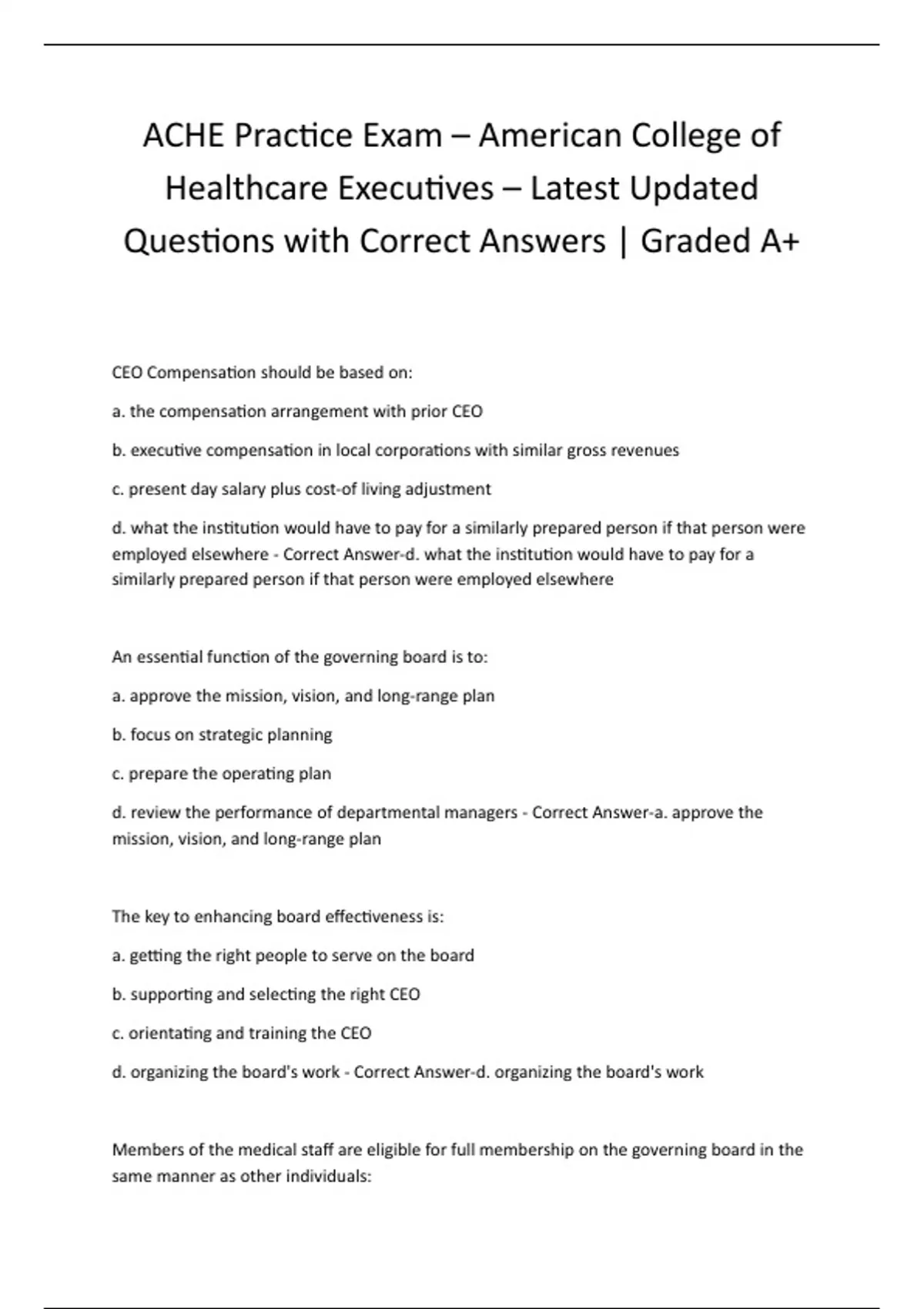 ACHE Practice Exam – American College of Healthcare Executives – Latest Updated Questions with Correct Answers | Graded A+

CEO Compensation should be based on:

a. the compensation arrangement with prior CEO

b. executive compensation in local corporations with similar gross revenues

c. present day salary plus cost-of living adjustment

d. what the institution would have to pay for a similarly prepared person if that person were employed elsewhere - Correct Answer-d. what the institution would have to pay for a similarly prepared person if that person were employed elsewhere

An essential function of the governing board is to:

a. approve the mission, vision, and long-range plan

b. focus on strategic planning

c. prepare the operating plan

d. review the performance of departmental managers - Correct Answer-a. approve the mission, vision, and long-range plan

The key to enhancing board effectiveness is:

a. getting the right people to serve on the board

b. supporting and selecting the right CEO

c. orientating and training the CEO

d. organizing the board's work - Correct Answer-d. organizing the board's work

Members of the medical staff are eligible for full membership on the governing board in the same manner as other individuals: